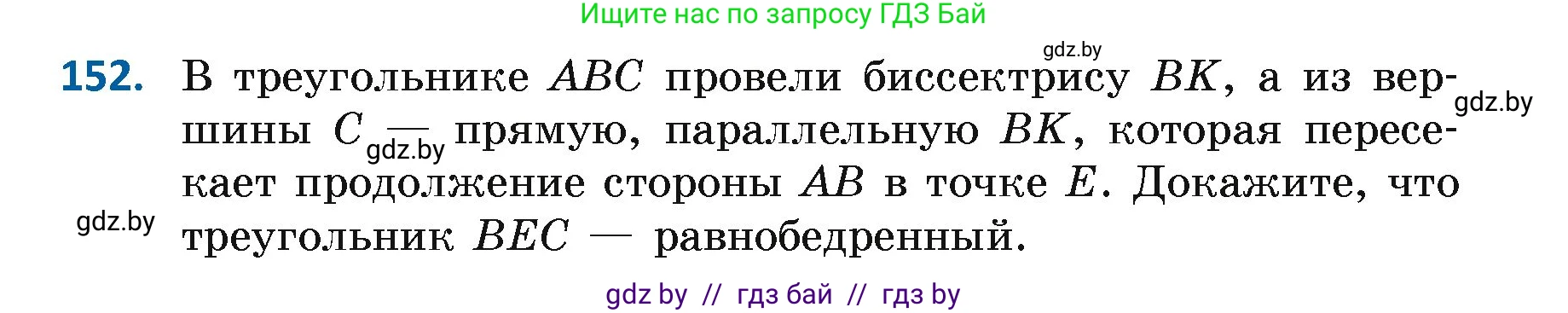 Ищите нас по запросу ГДЗ Бай

gdz.by

152. В треугольнике $ABC$ провели биссектрису $BK$, а из вершины $C$ — прямую, параллельную $BK$, которая пересекает продолжение стороны $AB$ в точке $E$. Докажите, что треугольник $BEC$ — равнобедренный.

gdz.by

gdz.by

gdz.by

gdz by // гдз бай // гдз by